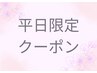 平日限定
クーポン